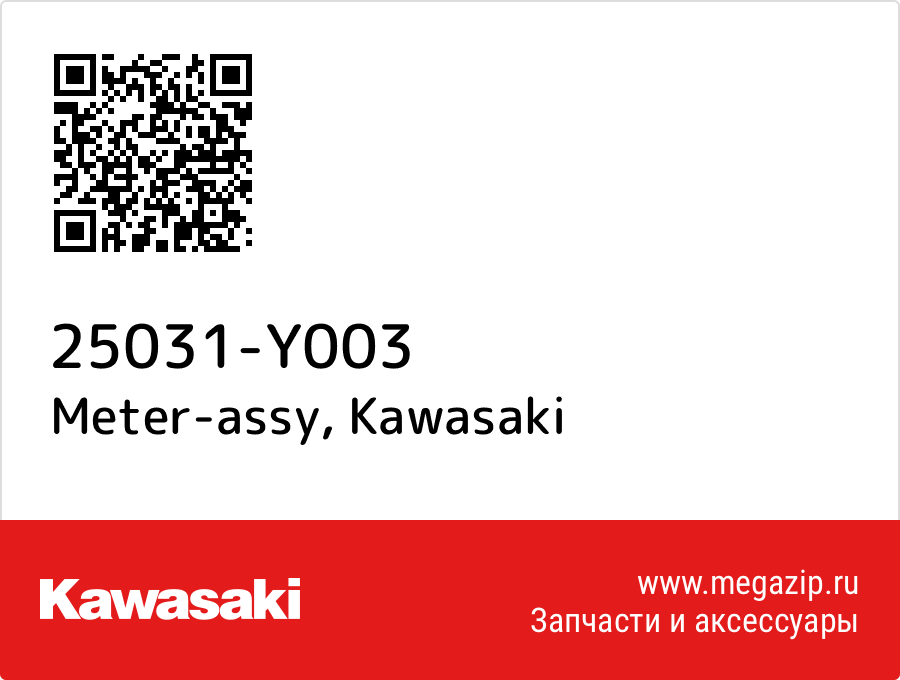 25031-Y003
Meter-assy, Kawasaki

Kawasaki

www.megazip.ru
Запчасти и аксессуары